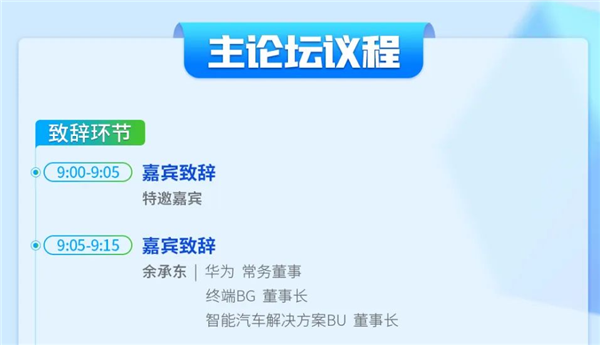 主论坛议程

致辞环节

9:00-9:05 嘉宾致辞
特邀嘉宾

9:05-9:15 嘉宾致辞
余承东 | 华为 常务董事
终端BG 董事长
智能汽车解决方案BU 董事长